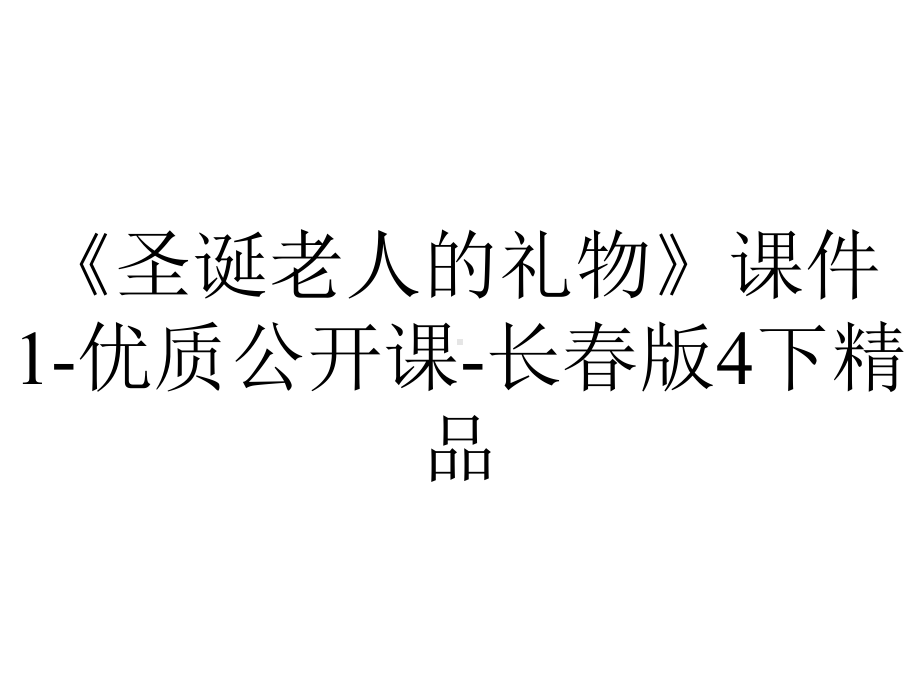 《圣诞老人的礼物》课件1-优质公开课-长春版4下精品